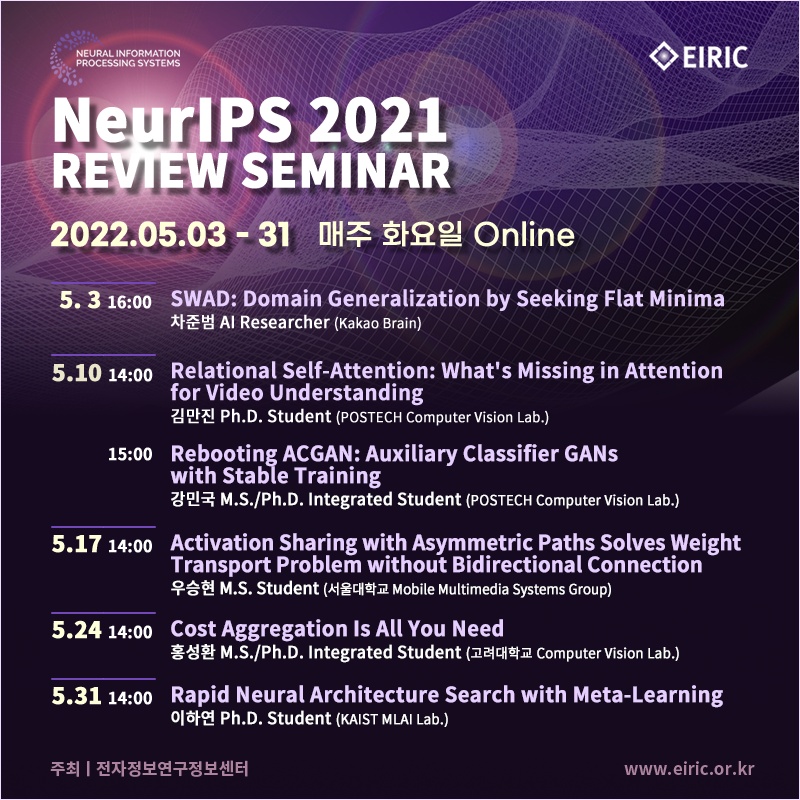 NEURAL INFORMATION PROCESSING SYSTEMS

EIRIC

NeurIPS 2021
REVIEW SEMINAR

2022.05.03 - 31 매주 화요일 Online

5. 3 16:00 SWAD: Domain Generalization by Seeking Flat Minima
차준범 AI Researcher (Kakao Brain)

5.10 14:00 Relational Self-Attention: What's Missing in Attention for Video Understanding
김만진 Ph.D. Student (POSTECH Computer Vision Lab.)

15:00 Rebooting ACGAN: Auxiliary Classifier GANs with Stable Training
강민국 M.S./Ph.D. Integrated Student (POSTECH Computer Vision Lab.)

5.17 14:00 Activation Sharing with Asymmetric Paths Solves Weight Transport Problem without Bidirectional Connection
우승현 M.S. Student (서울대학교 Mobile Multimedia Systems Group)

5.24 14:00 Cost Aggregation Is All You Need
홍성환 M.S./Ph.D. Integrated Student (고려대학교 Computer Vision Lab.)

5.31 14:00 Rapid Neural Architecture Search with Meta-Learning
이하연 Ph.D. Student (KAIST MLAI Lab.)

주최 | 전자정보연구정보센터

www.eiric.or.kr